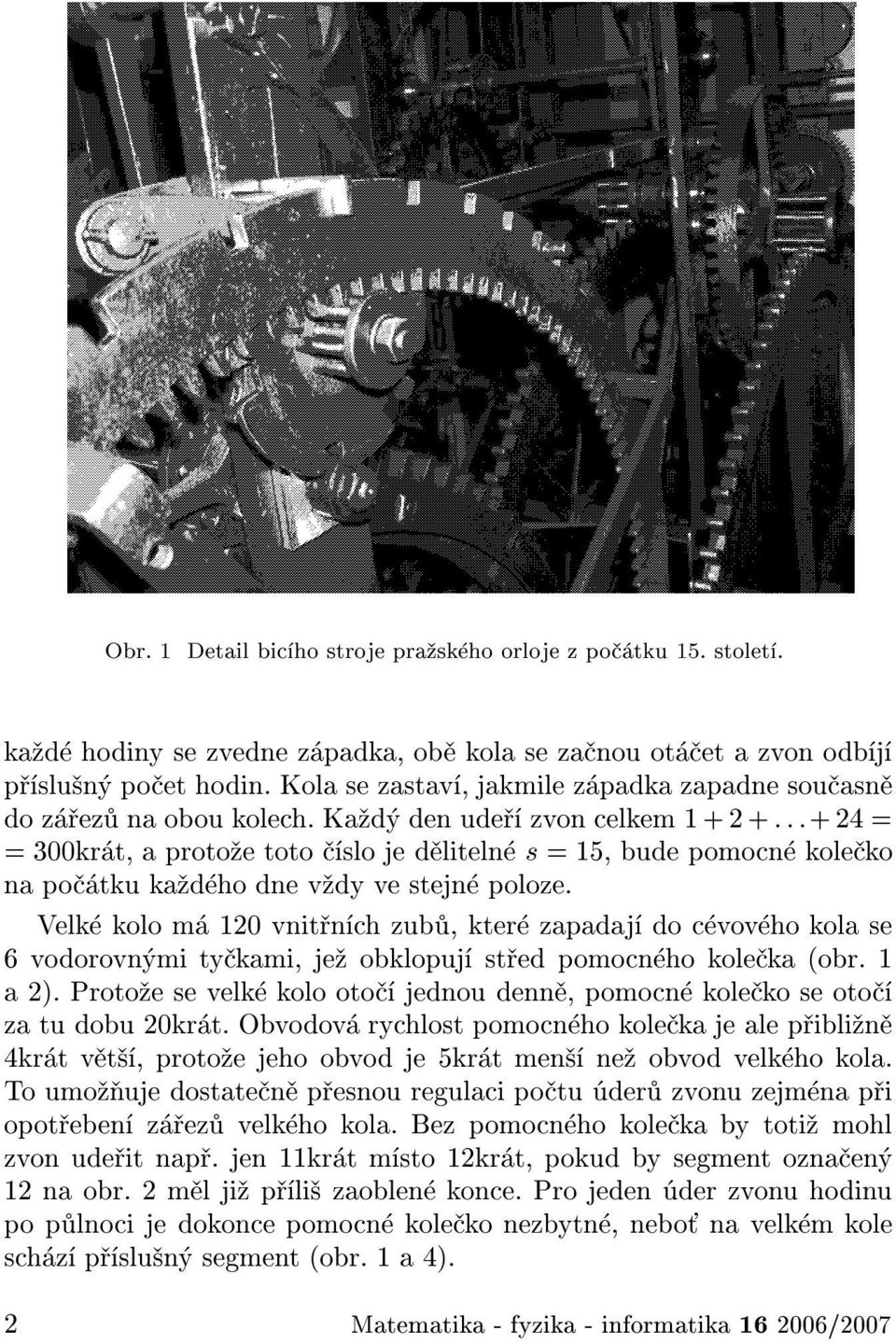 Obr. 1 Detail bicího stroje pražského orloje z počátku 15. století.

každé hodiny se zvedne západka, obě kola se začnou otáčet a zvon odbíjí příslušný počet hodin. Kola se zastaví, jakmile západka zapadne současně do zářezů na obou kolech. Každý den udeří zvon celkem $1 + 2 + \ldots + 24 = 300$krát, a protože toto číslo je dělitelné $s = 15$, bude pomocné kolečko na počátku každého dne vždy ve stejné poloze.

Velké kolo má 120 vnitřních zubů, které zapadají do cévového kola se 6 vodorovnými tyčkami, jež obklopují střed pomocného kolečka (obr. 1 a 2). Protože se velké kolo otočí jednou denně, pomocné kolečko se otočí za tu dobu 20krát. Obvodová rychlost pomocného kolečka je ale přibližně 4krát větší, protože jeho obvod je 5krát menší než obvod velkého kola. To umožňuje dostatečně přesnou regulaci počtu úderů zvonu zejména při opotřebení zářezů velkého kola. Bez pomocného kolečka by totiž mohl zvon udeřit např. jen 11krát místo 12krát, pokud by segment označený 12 na obr. 2 měl již příliš zaoblené konce. Pro jeden úder zvonu hodinu po půlnoci je dokonce pomocné kolečko nezbytné, neboť na velkém kole schází příslušný segment (obr. 1 a 4).

2 Matematika - fyzika - informatika 16 2006/2007